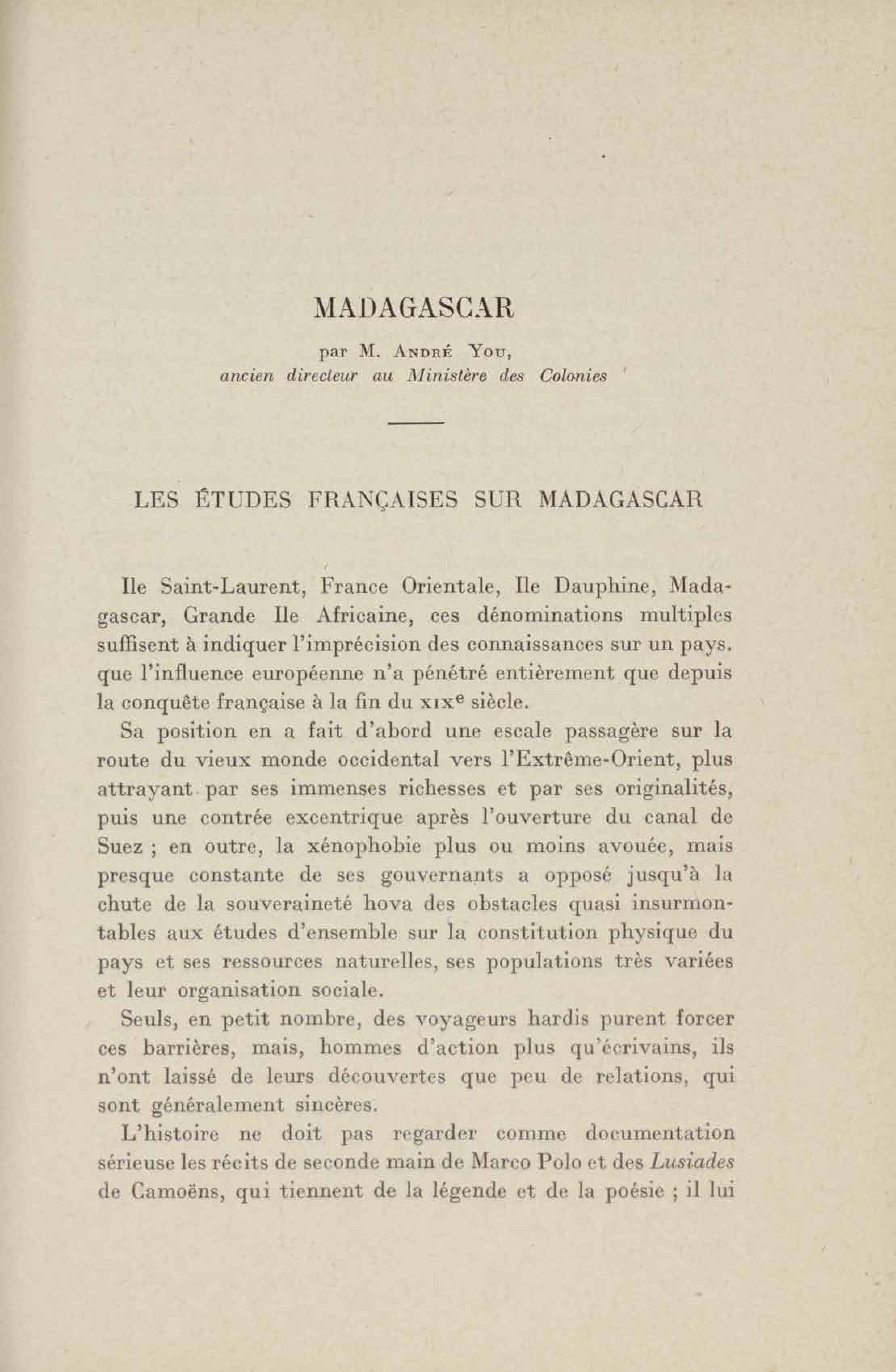 MADAGASCAR

par M. André You,
ancien directeur au Ministère des Colonies

LES ÉTUDES FRANÇAISES SUR MADAGASCAR

Ile Saint-Laurent, France Orientale, Ile Dauphine, Madagascar, Grande Ile Africaine, ces dénominations multiples suffisent à indiquer l'imprécision des connaissances sur un pays. que l'influence européenne n'a pénétré entièrement que depuis la conquête française à la fin du xixe siècle.

Sa position en a fait d'abord une escale passagère sur la route du vieux monde occidental vers l'Extrême-Orient, plus attrayant par ses immenses richesses et par ses originalités, puis une contrée excentrique après l'ouverture du canal de Suez ; en outre, la xénophobie plus ou moins avouée, mais presque constante de ses gouvernants a opposé jusqu'à la chute de la souveraineté hova des obstacles quasi insurmontables aux études d'ensemble sur la constitution physique du pays et ses ressources naturelles, ses populations très variées et leur organisation sociale.

Seuls, en petit nombre, des voyageurs hardis purent forcer ces barrières, mais, hommes d'action plus qu'écrivains, ils n'ont laissé de leurs découvertes que peu de relations, qui sont généralement sincères.

L'histoire ne doit pas regarder comme documentation sérieuse les récits de seconde main de Marco Polo et des Lusiades de Camoëns, qui tiennent de la légende et de la poésie ; il lui